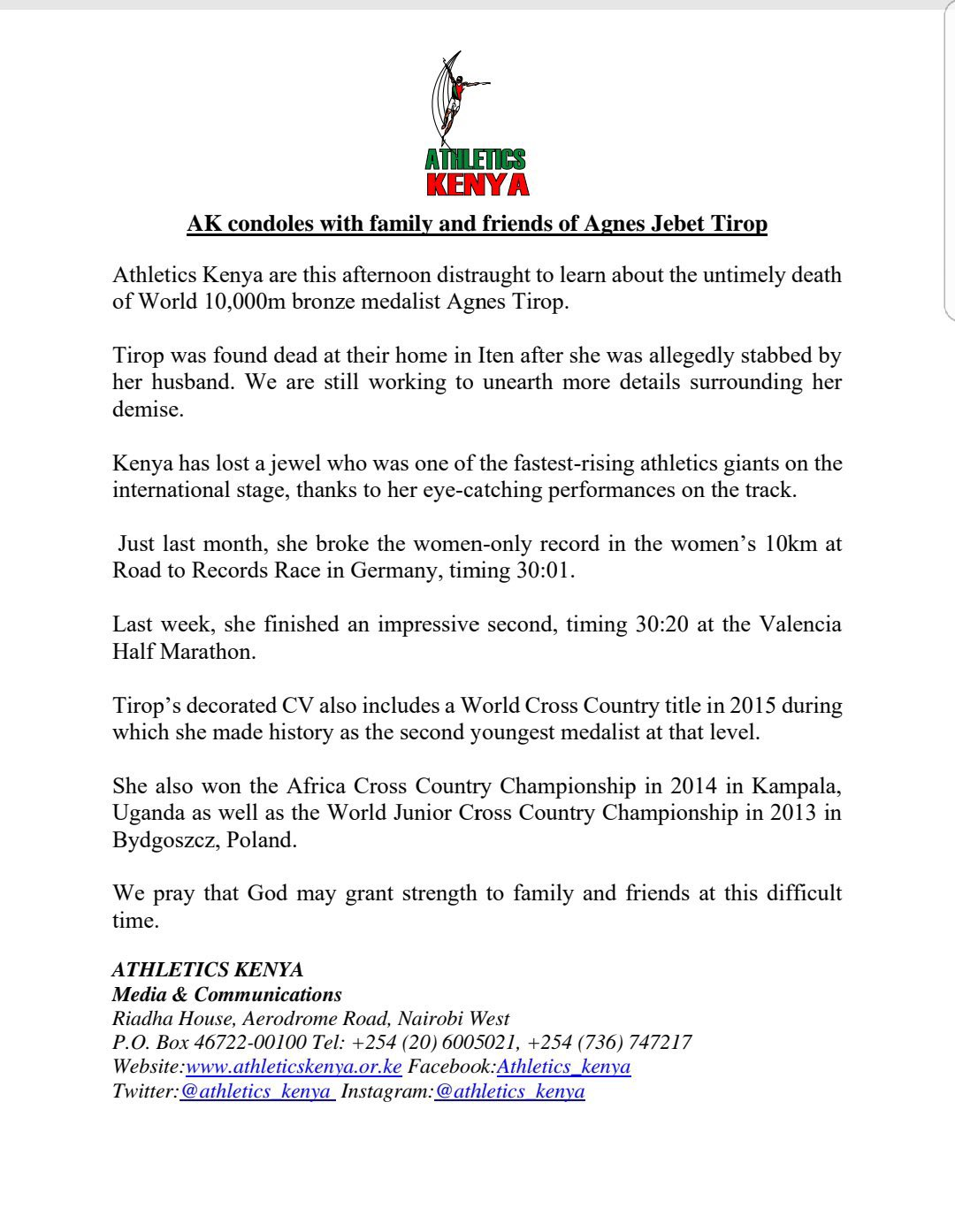 ATHLETICS KENYA

AK condoles with family and friends of Agnes Jebet Tirop

Athletics Kenya are this afternoon distraught to learn about the untimely death of World 10,000m bronze medalist Agnes Tirop.

Tirop was found dead at their home in Iten after she was allegedly stabbed by her husband. We are still working to unearth more details surrounding her demise.

Kenya has lost a jewel who was one of the fastest-rising athletics giants on the international stage, thanks to her eye-catching performances on the track.

Just last month, she broke the women-only record in the women's 10km at Road to Records Race in Germany, timing 30:01.

Last week, she finished an impressive second, timing 30:20 at the Valencia Half Marathon.

Tirop's decorated CV also includes a World Cross Country title in 2015 during which she made history as the second youngest medalist at that level.

She also won the Africa Cross Country Championship in 2014 in Kampala, Uganda as well as the World Junior Cross Country Championship in 2013 in Bydgoszcz, Poland.

We pray that God may grant strength to family and friends at this difficult time.

ATHLETICS KENYA
Media & Communications
Riadha House, Aerodrome Road, Nairobi West
P.O. Box 46722-00100 Tel: +254 (20) 6005021, +254 (736) 747217
Website:www.athleticskenya.or.ke Facebook:Athletics_kenya
Twitter:@athletics_kenya Instagram:@athletics_kenya